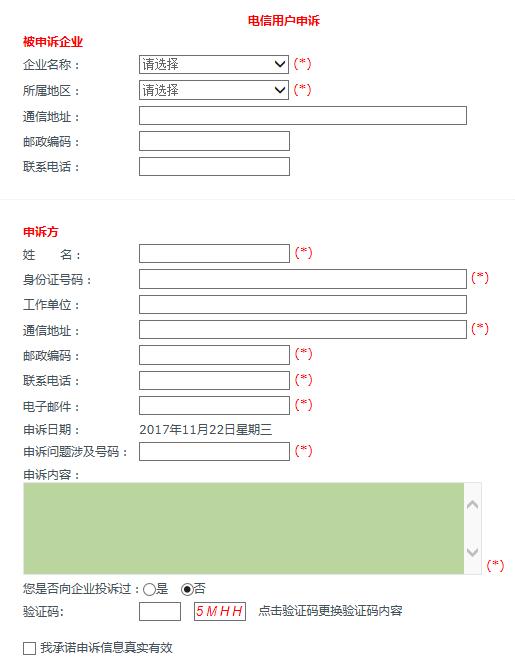 电信用户申诉

被申诉企业

企业名称： 请选择 (*)

所属地区： 请选择 (*)

通信地址：

邮政编码：

联系电话：

申诉方

姓 名： (*)

身份证号码： (*)

工作单位：

通信地址： (*)

邮政编码： (*)

联系电话： (*)

电子邮件： (*)

申诉日期： 2017年11月22日星期三

申诉问题涉及号码： (*)

申诉内容：

(*)

您是否向企业投诉过：是 否

验证码: 5MHH 点击验证码更换验证码内容

我承诺申诉信息真实有效